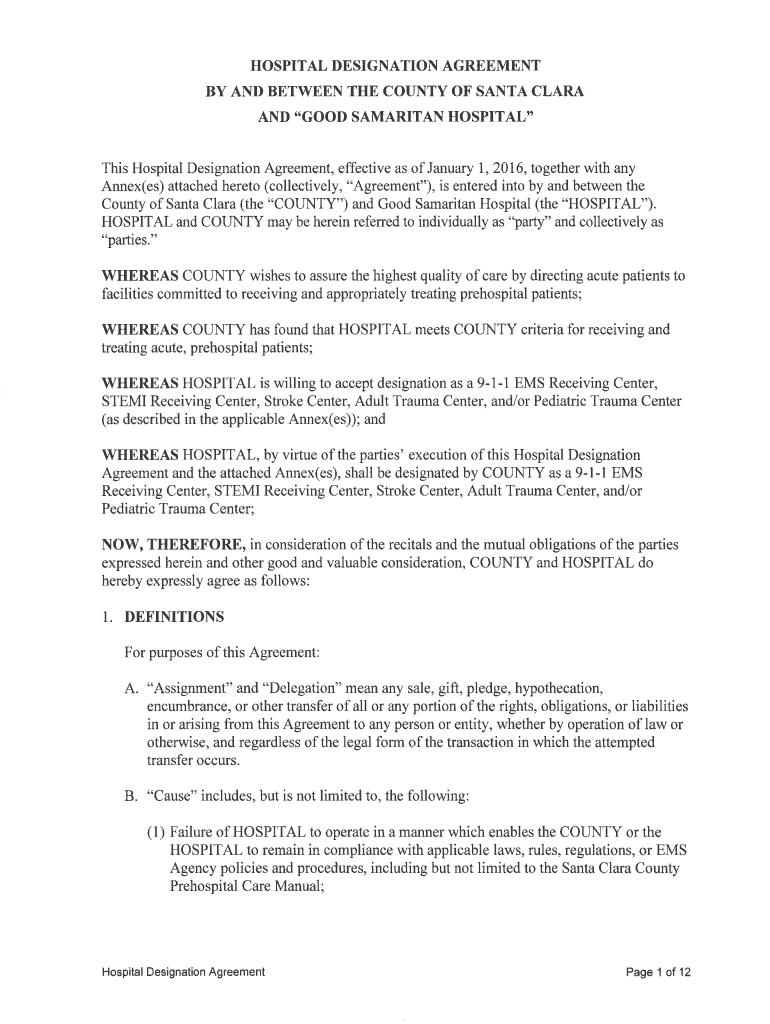 HOSPITAL DESIGNATION AGREEMENT
BY AND BETWEEN THE COUNTY OF SANTA CLARA
AND "GOOD SAMARITAN HOSPITAL"

This Hospital Designation Agreement, effective as of January 1, 2016, together with any Annex(es) attached hereto (collectively, "Agreement"), is entered into by and between the County of Santa Clara (the "COUNTY") and Good Samaritan Hospital (the "HOSPITAL"). HOSPITAL and COUNTY may be herein referred to individually as "party" and collectively as "parties."

WHEREAS COUNTY wishes to assure the highest quality of care by directing acute patients to facilities committed to receiving and appropriately treating prehospital patients;

WHEREAS COUNTY has found that HOSPITAL meets COUNTY criteria for receiving and treating acute, prehospital patients;

WHEREAS HOSPITAL is willing to accept designation as a 9-1-1 EMS Receiving Center, STEMI Receiving Center, Stroke Center, Adult Trauma Center, and/or Pediatric Trauma Center (as described in the applicable Annex(es)); and

WHEREAS HOSPITAL, by virtue of the parties' execution of this Hospital Designation Agreement and the attached Annex(es), shall be designated by COUNTY as a 9-1-1 EMS Receiving Center, STEMI Receiving Center, Stroke Center, Adult Trauma Center, and/or Pediatric Trauma Center;

NOW, THEREFORE, in consideration of the recitals and the mutual obligations of the parties expressed herein and other good and valuable consideration, COUNTY and HOSPITAL do hereby expressly agree as follows:

1. DEFINITIONS

For purposes of this Agreement:

A. "Assignment" and "Delegation" mean any sale, gift, pledge, hypothecation, encumbrance, or other transfer of all or any portion of the rights, obligations, or liabilities in or arising from this Agreement to any person or entity, whether by operation of law or otherwise, and regardless of the legal form of the transaction in which the attempted transfer occurs.

B. "Cause" includes, but is not limited to, the following:

(1) Failure of HOSPITAL to operate in a manner which enables the COUNTY or the HOSPITAL to remain in compliance with applicable laws, rules, regulations, or EMS Agency policies and procedures, including but not limited to the Santa Clara County Prehospital Care Manual;

Hospital Designation Agreement

Page 1 of 12